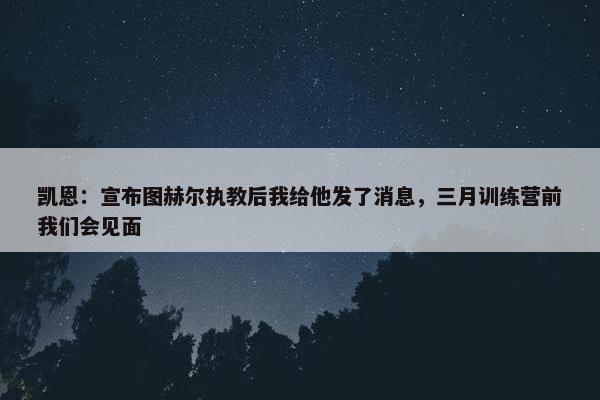 凯恩：宣布图赫尔执教后我给他发了消息，三月训练营前我们会见面